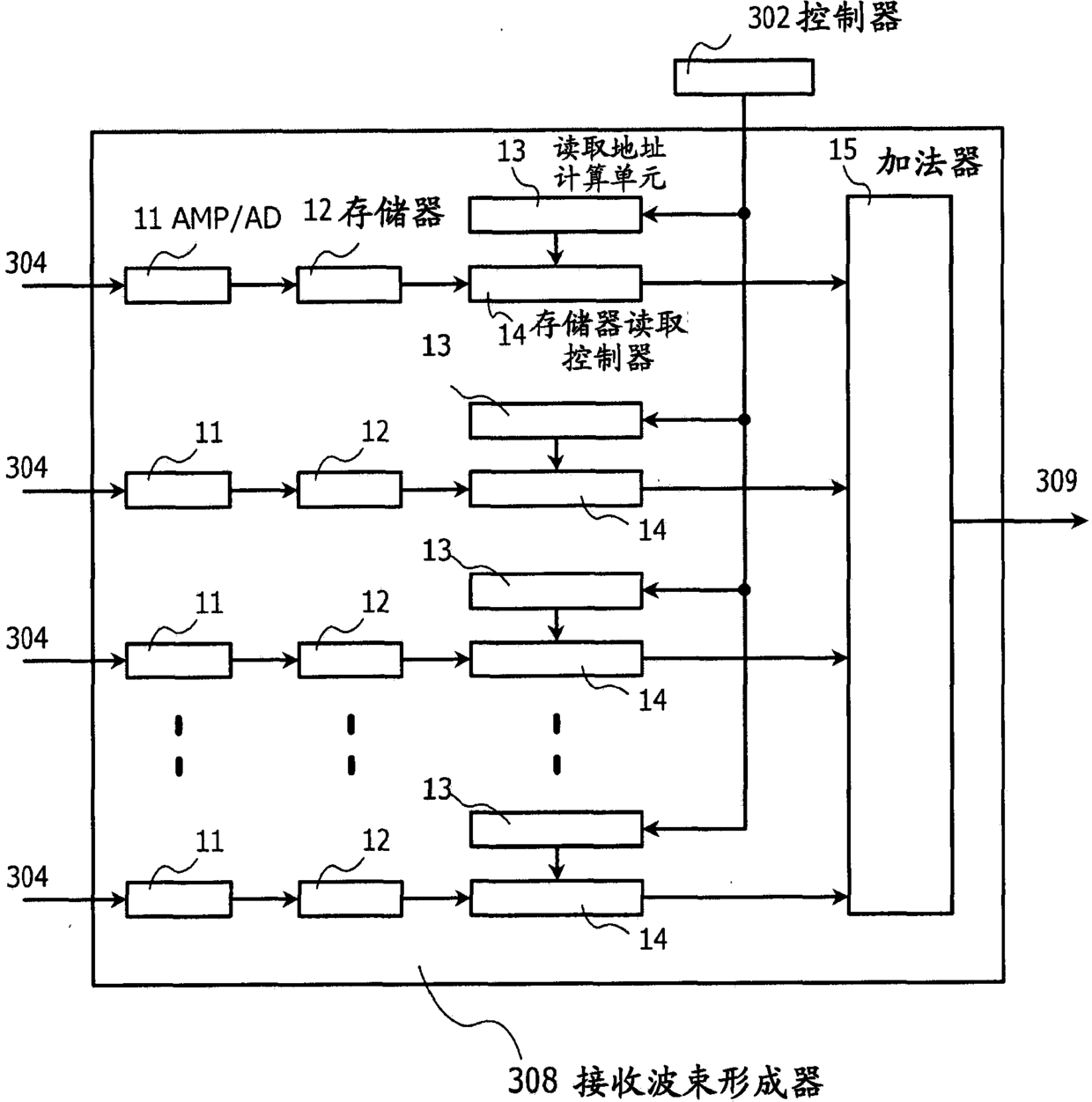 302 控制器

13 读取地址计算单元

15 加法器

11 AMP/AD

12 存储器

304

14 存储器读取控制器

13

11

12

304

14

309

13

11

12

304

14

13

11

12

304

14

308 接收波束形成器